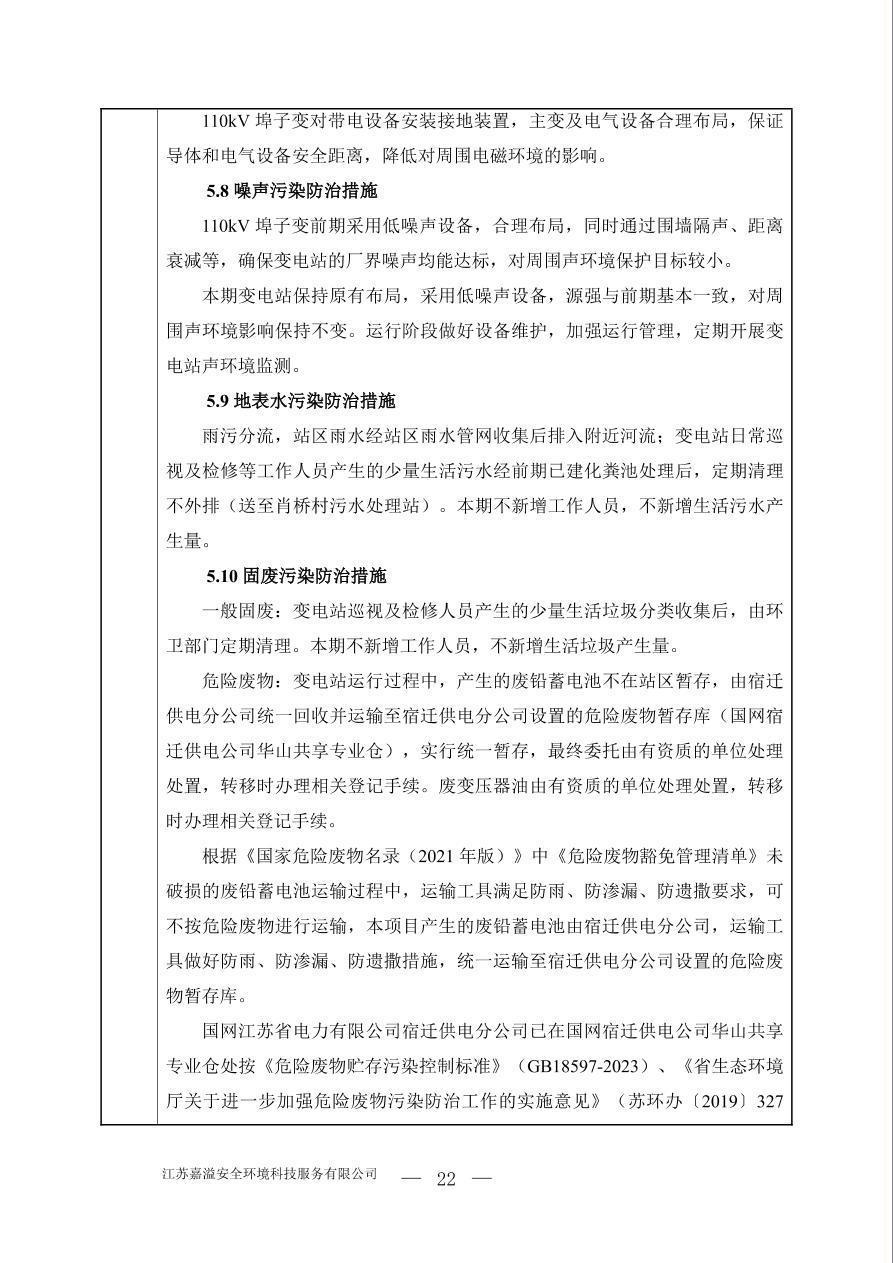 110kV埠子变对带电设备安装接地装置，主变及电气设备合理布局，保证导体和电气设备安全距离，降低对周围电磁环境的影响。

5.8噪声污染防治措施

110kV埠子变前期采用低噪声设备，合理布局，同时通过围墙隔声、距离衰减等，确保变电站的厂界噪声均能达标，对周围声环境保护目标较小。

本期变电站保持原有布局，采用低噪声设备，源强与前期基本一致，对周围声环境影响保持不变。运行阶段做好设备维护，加强运行管理，定期开展变电站声环境监测。

5.9地表水污染防治措施

雨污分流，站区雨水经站区雨水管网收集后排入附近河流；变电站日常巡视及检修等工作人员产生的少量生活污水经前期已建化粪池处理后，定期清理不外排（送至肖桥村污水处理站）。本期不新增工作人员，不新增生活污水产生量。

5.10固废污染防治措施

一般固废：变电站巡视及检修人员产生的少量生活垃圾分类收集后，由环卫部门定期清理。本期不新增工作人员，不新增生活垃圾产生量。

危险废物：变电站运行过程中，产生的废铅蓄电池不在站区暂存，由宿迁供电分公司统一回收并运输至宿迁供电分公司设置的危险废物暂存库（国网宿迁供电公司华山共享专业仓），实行统一暂存，最终委托由有资质的单位处理处置，转移时办理相关登记手续。废变压器油由有资质的单位处理处置，转移时办理相关登记手续。

根据《国家危险废物名录（2021年版）》中《危险废物豁免管理清单》未破损的废铅蓄电池运输过程中，运输工具满足防雨、防渗漏、防遗撒要求，可不按危险废物进行运输，本项目产生的废铅蓄电池由宿迁供电分公司，运输工具做好防雨、防渗漏、防遗撒措施，统一运输至宿迁供电分公司设置的危险废物暂存库。

国网江苏省电力有限公司宿迁供电分公司已在国网宿迁供电公司华山共享专业仓处按《危险废物贮存污染控制标准》（GB18597-2023）、《省生态环境厅关于进一步加强危险废物污染防治工作的实施意见》（苏环办〔2019〕327

江苏嘉溢安全环境科技服务有限公司 — 22 —